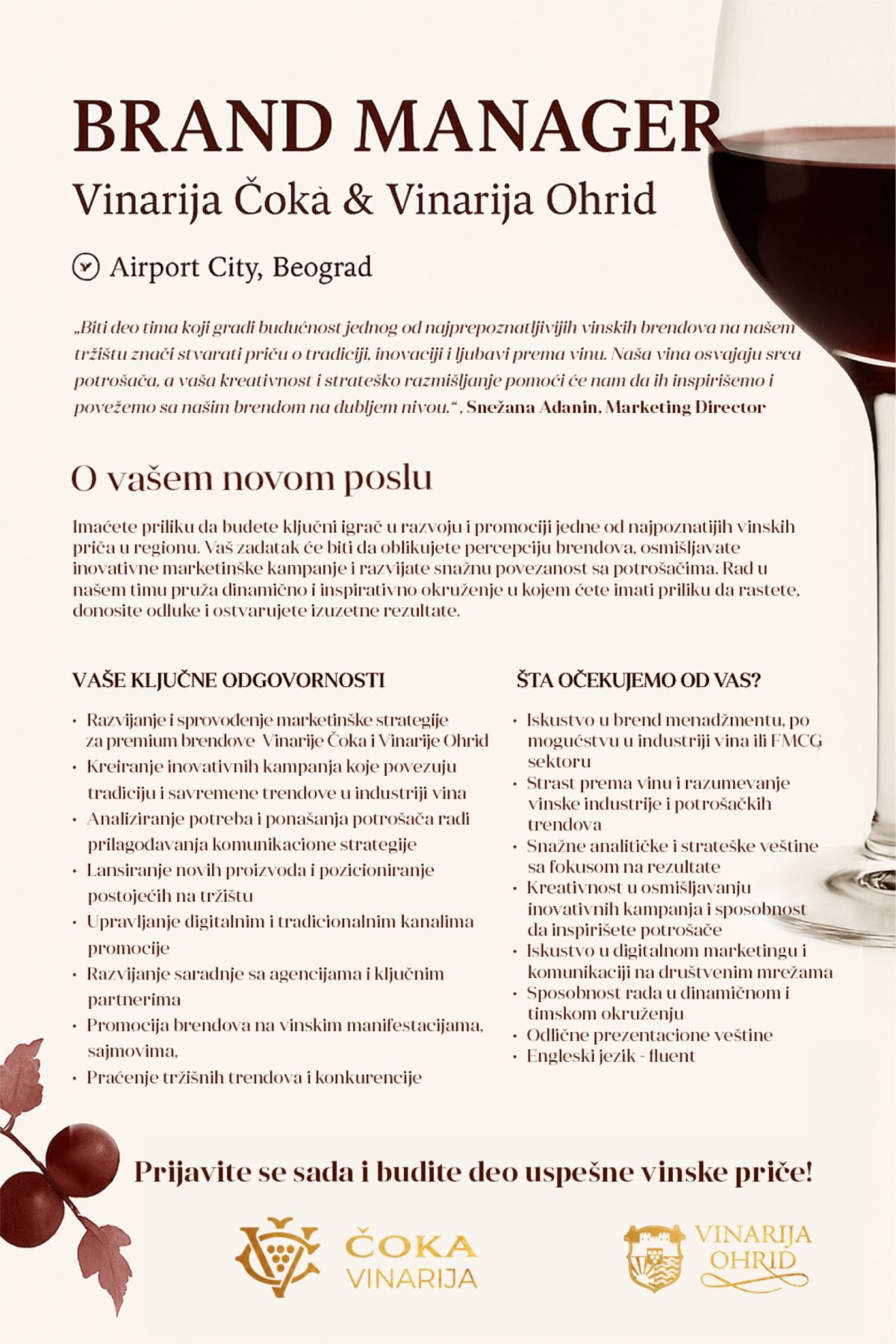 BRAND MANAGER

Vinarija Čoka & Vinarija Ohrid

Airport City, Beograd

„Biti deo tima koji gradi budućnost jednog od najprepoznatljivijih vinskih brendova na našem tržištu znači stvarati priču o tradiciji, inovaciji i ljubavi prema vinu. Naša vina osvajaju srca potrošača, a vaša kreativnost i strateško razmišljanje pomoći će nam da ih inspirišemo i povežemo sa našim brendom na dubljem nivou.“ , Snežana Adanin, Marketing Director

O vašem novom poslu

Imaćete priliku da budete ključni igrač u razvoju i promociji jedne od najpoznatijih vinskih priča u regionu. Vaš zadatak će biti da oblikujete percepciju brendova, osmišljavate inovativne marketinške kampanje i razvijate snažnu povezanost sa potrošačima. Rad u našem timu pruža dinamično i inspirativno okruženje u kojem ćete imati priliku da rastete, donosite odluke i ostvarujete izuzetne rezultate.

VAŠE KLJUČNE ODGOVORNOSTI

• Razvijanje i sprovođenje marketinške strategije za premium brendove Vinarije Čoka i Vinarije Ohrid
• Kreiranje inovativnih kampanja koje povezuju tradiciju i savremene trendove u industriji vina
• Analiziranje potreba i ponašanja potrošača radi prilagođavanja komunikacione strategije
• Lansiranje novih proizvoda i pozicioniranje postojećih na tržištu
• Upravljanje digitalnim i tradicionalnim kanalima promocije
• Razvijanje saradnje sa agencijama i ključnim partnerima
• Promocija brendova na vinskim manifestacijama, sajmovima,
• Praćenje tržišnih trendova i konkurencije

ŠTA OČEKUJEMO OD VAS?

• Iskustvo u brend menadžmentu, po mogućstvu u industriji vina ili FMCG sektoru
• Strast prema vinu i razumevanje vinske industrije i potrošačkih trendova
• Snažne analitičke i strateške veštine sa fokusom na rezultate
• Kreativnost u osmišljavanju inovativnih kampanja i sposobnost da inspirišete potrošače
• Iskustvo u digitalnom marketingu i komunikaciji na društvenim mrežama
• Sposobnost rada u dinamičnom i timskom okruženju
• Odlične prezentacione veštine
• Engleski jezik - fluent

Prijavite se sada i budite deo uspešne vinske priče!

ČOKA VINARIJA

VINARIJA OHRID